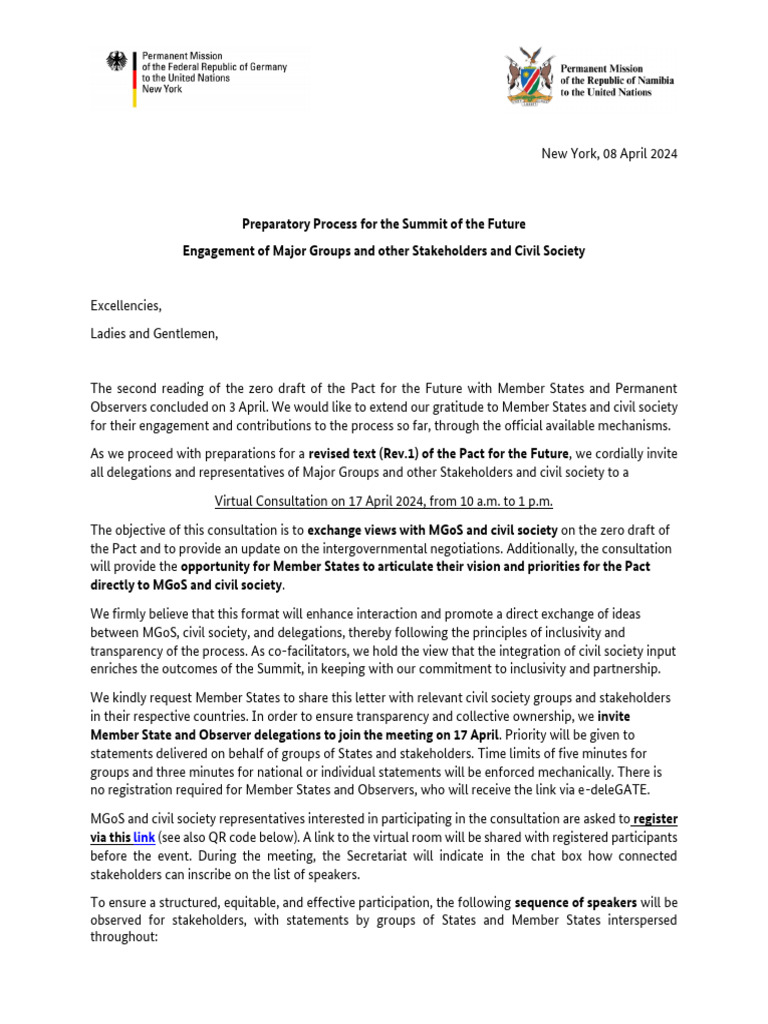 Permanent Mission of the Federal Republic of Germany to the United Nations New York

Permanent Mission of the Republic of Namibia to the United Nations

New York, 08 April 2024

Preparatory Process for the Summit of the Future

Engagement of Major Groups and other Stakeholders and Civil Society

Excellencies,

Ladies and Gentlemen,

The second reading of the zero draft of the Pact for the Future with Member States and Permanent Observers concluded on 3 April. We would like to extend our gratitude to Member States and civil society for their engagement and contributions to the process so far, through the official available mechanisms.

As we proceed with preparations for a revised text (Rev.1) of the Pact for the Future, we cordially invite all delegations and representatives of Major Groups and other Stakeholders and civil society to a

Virtual Consultation on 17 April 2024, from 10 a.m. to 1 p.m.

The objective of this consultation is to exchange views with MGoS and civil society on the zero draft of the Pact and to provide an update on the intergovernmental negotiations. Additionally, the consultation will provide the opportunity for Member States to articulate their vision and priorities for the Pact directly to MGoS and civil society.

We firmly believe that this format will enhance interaction and promote a direct exchange of ideas between MGoS, civil society, and delegations, thereby following the principles of inclusivity and transparency of the process. As co-facilitators, we hold the view that the integration of civil society input enriches the outcomes of the Summit, in keeping with our commitment to inclusivity and partnership.

We kindly request Member States to share this letter with relevant civil society groups and stakeholders in their respective countries. In order to ensure transparency and collective ownership, we invite Member State and Observer delegations to join the meeting on 17 April. Priority will be given to statements delivered on behalf of groups of States and stakeholders. Time limits of five minutes for groups and three minutes for national or individual statements will be enforced mechanically. There is no registration required for Member States and Observers, who will receive the link via e-deleGATE.

MGoS and civil society representatives interested in participating in the consultation are asked to register via this link (see also QR code below). A link to the virtual room will be shared with registered participants before the event. During the meeting, the Secretariat will indicate in the chat box how connected stakeholders can inscribe on the list of speakers.

To ensure a structured, equitable, and effective participation, the following sequence of speakers will be observed for stakeholders, with statements by groups of States and Member States interspersed throughout: